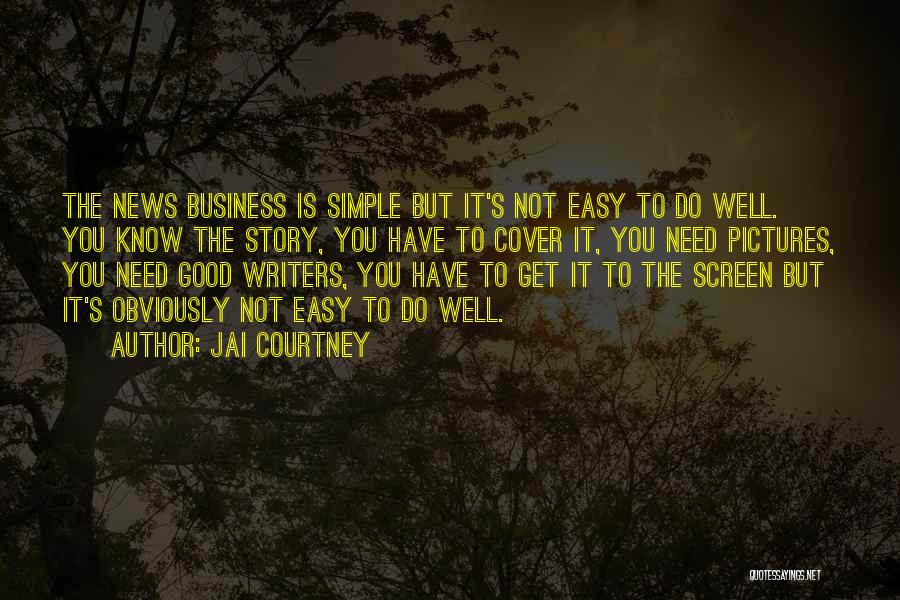 THE NEWS BUSINESS IS SIMPLE BUT IT'S NOT EASY TO DO WELL. YOU KNOW THE STORY, YOU HAVE TO COVER IT, YOU NEED PICTURES, YOU NEED GOOD WRITERS, YOU HAVE TO GET IT TO THE SCREEN BUT IT'S OBVIOUSLY NOT EASY TO DO WELL.

AUTHOR: JAI COURTNEY

QUOTESSAYINGS.NET